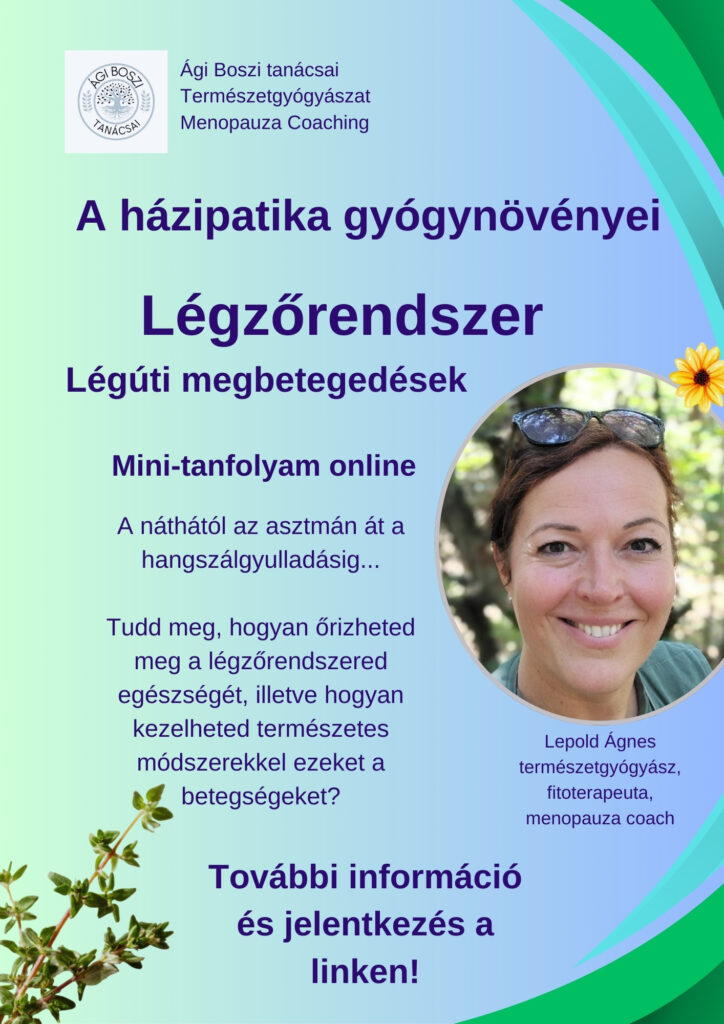 ÁGI BOSZI TANÁCSAI

Ági Boszi tanácsai
Természetgyógyászat
Menopauza Coaching

A házipatika gyógynövényei

Légzőrendszer

Légúti megbetegedések

Mini-tanfolyam online

A náthától az asztmán át a hangszálgyulladásig...

Tudd meg, hogyan őrizheted meg a légzőrendszered egészségét, illetve hogyan kezelheted természetes módszerekkel ezeket a betegségeket?

Lepold Ágnes
természetgyógyász,
fitoterapeuta,
menopauza coach

További információ és jelentkezés a linken!